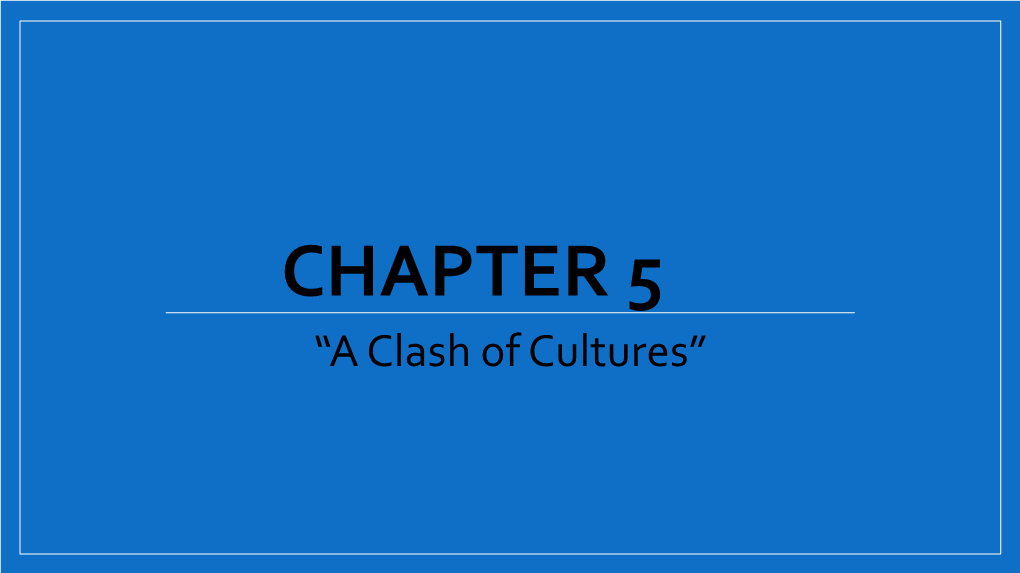 CHAPTER 5

“A Clash of Cultures”